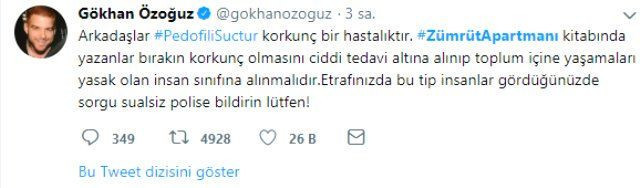 Gökhan Özoğuz @gokhanozoguz · 3 sa.

Arkadaşlar #PedofiliSuctur korkunç bir hastalıktır. #ZümrütApartmanı kitabında yazanlar bırakın korkunç olmasını ciddi tedavi altına alınıp toplum içine yaşamaları yasak olan insan sınıfına alınmalıdır.Etrafınızda bu tip insanlar gördüğünüzde sorgu sualsiz polise bildirin lütfen!

349 4928 26 B

Bu Tweet dizisini göster